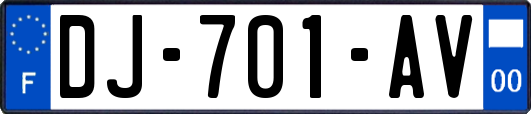 F
DJ-701-AV
00